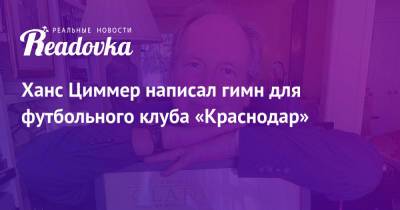 РЕАЛЬНЫЕ НОВОСТИ
Readovka

Ханс Циммер написал гимн для футбольного клуба «Краснодар»